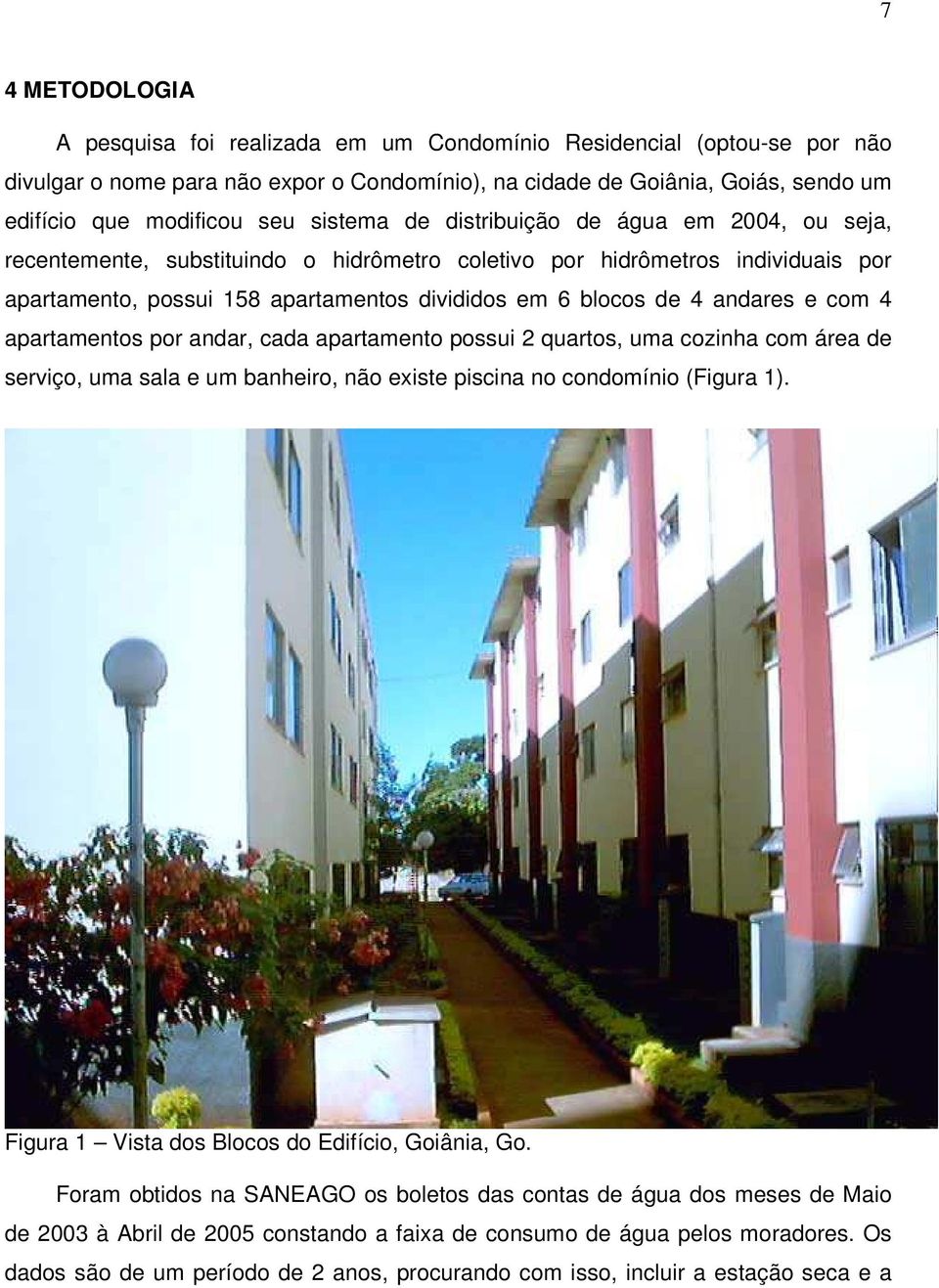 7

4 METODOLOGIA

A pesquisa foi realizada em um Condomínio Residencial (optou-se por não divulgar o nome para não expor o Condomínio), na cidade de Goiânia, Goiás, sendo um edifício que modificou seu sistema de distribuição de água em 2004, ou seja, recentemente, substituindo o hidrômetro coletivo por hidrômetros individuais por apartamento, possui 158 apartamentos divididos em 6 blocos de 4 andares e com 4 apartamentos por andar, cada apartamento possui 2 quartos, uma cozinha com área de serviço, uma sala e um banheiro, não existe piscina no condomínio (Figura 1).

Figura 1 – Vista dos Blocos do Edifício, Goiânia, Go.

Foram obtidos na SANEAGO os boletos das contas de água dos meses de Maio de 2003 à Abril de 2005 constando a faixa de consumo de água pelos moradores. Os dados são de um período de 2 anos, procurando com isso, incluir a estação seca e a